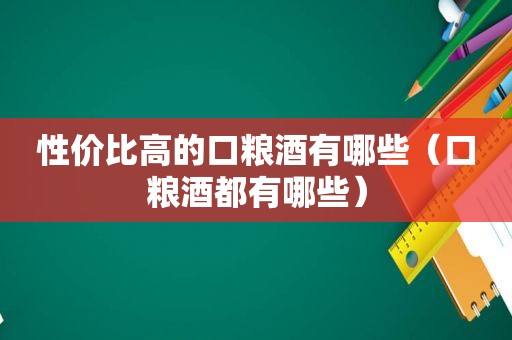 性价比高的口粮酒有哪些（口粮酒都有哪些）